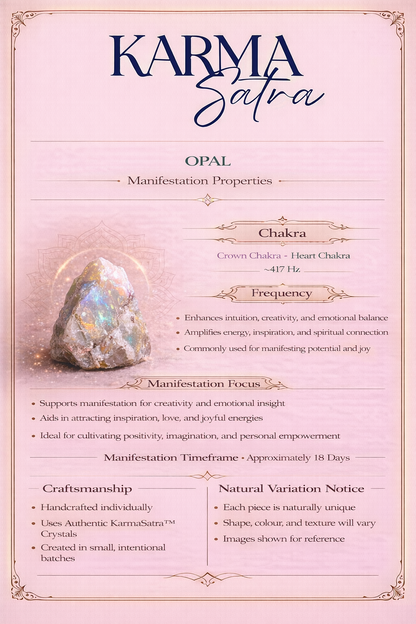 KARMA
Satra

OPAL
Manifestation Properties

Chakra
Crown Chakra - Heart Chakra
~417 Hz

Frequency
• Enhances intuition, creativity, and emotional balance
• Amplifies energy, inspiration, and spiritual connection
• Commonly used for manifesting potential and joy

Manifestation Focus
• Supports manifestation for creativity and emotional insight
• Aids in attracting inspiration, love, and joyful energies
• Ideal for cultivating positivity, imagination, and personal empowerment

Manifestation Timeframe • Approximately 18 Days

Craftsmanship
• Handcrafted individually
• Uses Authentic KarmaSatra™ Crystals
• Created in small, intentional batches

Natural Variation Notice
• Each piece is naturally unique
• Shape, colour, and texture will vary
• Images shown for reference